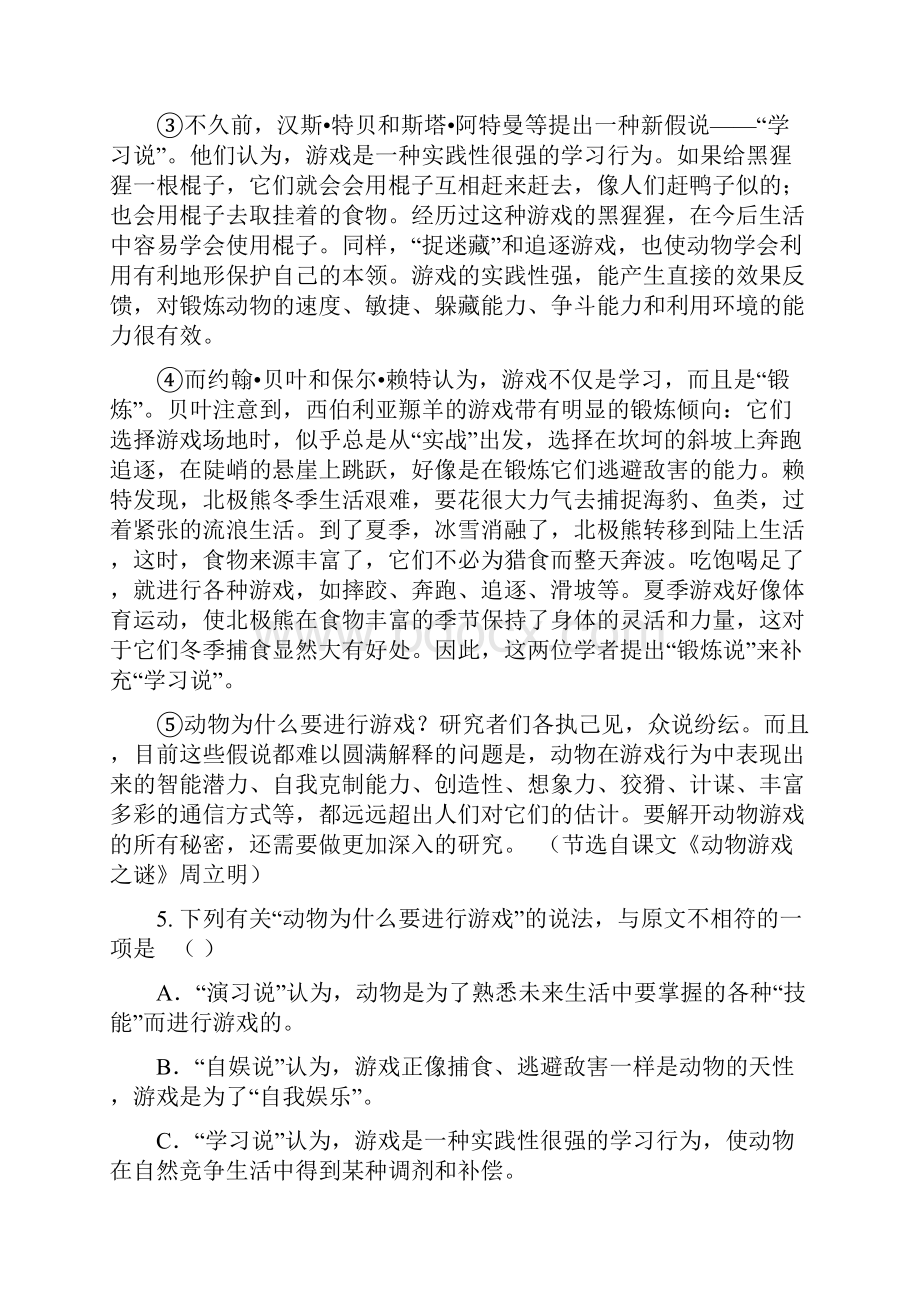 ③不久前，汉斯•特贝和斯塔•阿特曼等提出一种新假说——“学习说”。他们认为，游戏是一种实践性很强的学习行为。如果给黑猩猩一根棍子，它们就会会用棍子互相赶来赶去，像人们赶鸭子似的；也会用棍子去取挂着的食物。经历过这种游戏的黑猩猩，在今后生活中容易学会使用棍子。同样，“捉迷藏”和追逐游戏，也使动物学会利用有利地形保护自己的本领。游戏的实践性强，能产生直接的效果反馈，对锻炼动物的速度、敏捷、躲藏能力、争斗能力和利用环境的能力很有效。

④而约翰•贝叶和保尔•赖特认为，游戏不仅是学习，而且是“锻炼”。贝叶注意到，西伯利亚羱羊的游戏带有明显的锻炼倾向：它们选择游戏场地时，似乎总是从“实战”出发，选择在坎坷的斜坡上奔跑追逐，在陡峭的悬崖上跳跃，好像是在锻炼它们逃避敌害的能力。赖特发现，北极熊冬季生活艰难，要花很大力气去捕捉海豹、鱼类，过着紧张的流浪生活。到了夏季，冰雪消融了，北极熊转移到陆上生活，这时，食物来源丰富了，它们不必为猎食而整天奔波。吃饱喝足了，就进行各种游戏，如摔跤、奔跑、追逐、滑坡等。夏季游戏好像体育运动，使北极熊在食物丰富的季节保持了身体的灵活和力量，这对于它们冬季捕食显然大有好处。因此，这两位学者提出“锻炼说”来补充“学习说”。

⑤动物为什么要进行游戏？研究者们各执己见，众说纷纭。而且，目前这些假说都难以圆满解释的问题是，动物在游戏行为中表现出来的智能潜力、自我克制能力、创造性、想象力、狡猾、计谋、丰富多彩的通信方式等，都远远超出人们对它们的估计。要解开动物游戏的所有秘密，还需要做更加深入的研究。 （节选自课文《动物游戏之谜》周立明）

5. 下列有关“动物为什么要进行游戏”的说法，与原文不相符的一项是 （ ）

A．“演习说”认为，动物是为了熟悉未来生活中要掌握的各种“技能”而进行游戏的。

B．“自娱说”认为，游戏正像捕食、逃避敌害一样是动物的天性，游戏是为了“自我娱乐”。

C．“学习说”认为，游戏是一种实践性很强的学习行为，使动物在自然竞争生活中得到某种调剂和补偿。